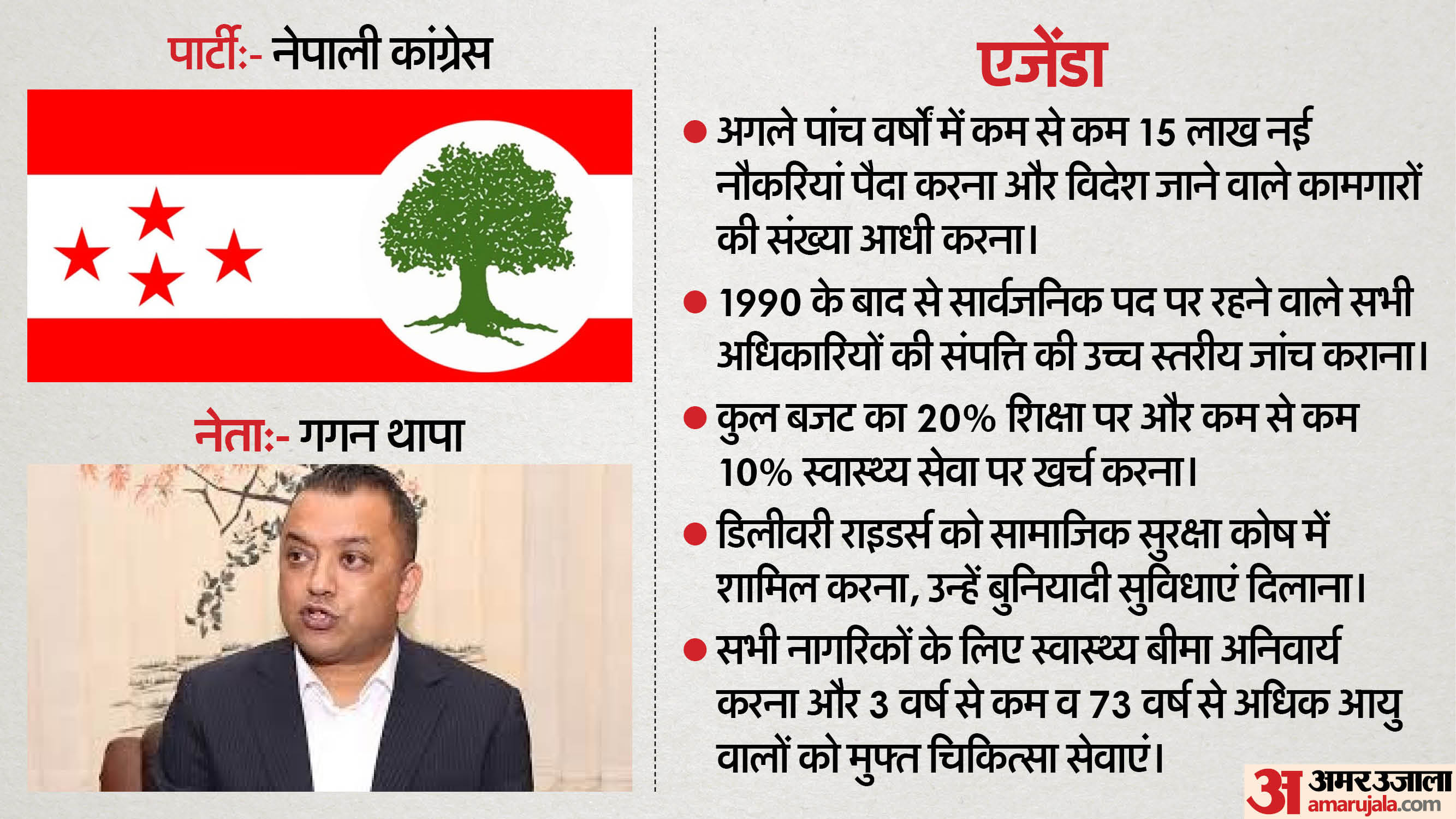 पार्टी:- नेपाली कांग्रेस

नेता:- गगन थापा

एजेंडा

• अगले पांच वर्षों में कम से कम 15 लाख नई नौकरियां पैदा करना और विदेश जाने वाले कामगारों की संख्या आधी करना।

• 1990 के बाद से सार्वजनिक पद पर रहने वाले सभी अधिकारियों की संपत्ति की उच्च स्तरीय जांच कराना।

• कुल बजट का 20% शिक्षा पर और कम से कम 10% स्वास्थ्य सेवा पर खर्च करना।

• डिलीवरी राइडर्स को सामाजिक सुरक्षा कोष में शामिल करना, उन्हें बुनियादी सुविधाएं दिलाना।

• सभी नागरिकों के लिए स्वास्थ्य बीमा अनिवार्य करना और 3 वर्ष से कम व 73 वर्ष से अधिक आयु वालों को मुफ्त चिकित्सा सेवाएं।

अ अमर उजाला
amarujala.com